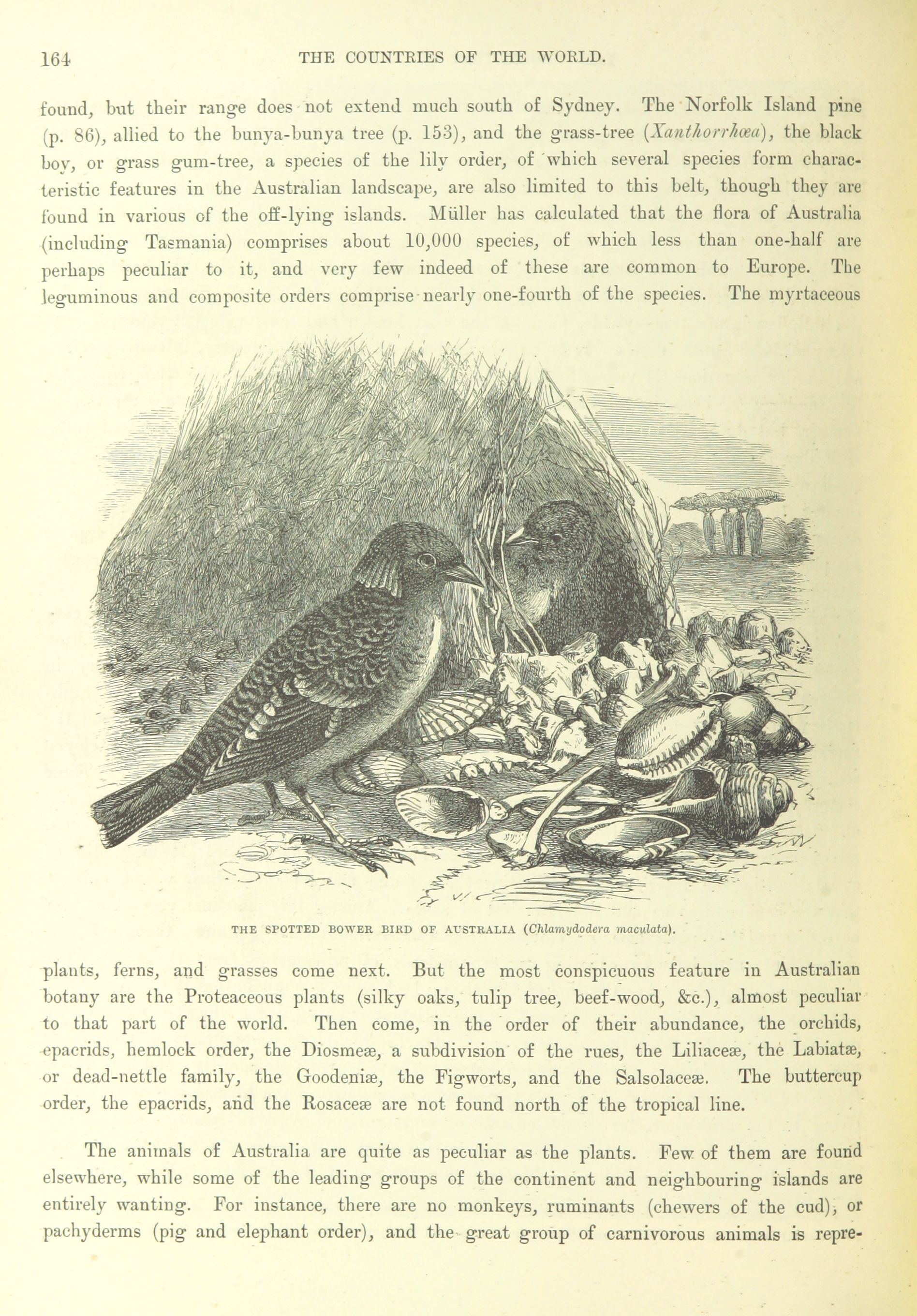 164 THE COUNTRIES OF THE WORLD.

found, but their range does not extend much south of Sydney. The Norfolk Island pine (p. 86), allied to the bunya-bunya tree (p. 153), and the grass-tree (Xanthorrhœa), the black boy, or grass gum-tree, a species of the lily order, of which several species form characteristic features in the Australian landscape, are also limited to this belt, though they are found in various of the off-lying islands. Müller has calculated that the flora of Australia (including Tasmania) comprises about 10,000 species, of which less than one-half are perhaps peculiar to it, and very few indeed of these are common to Europe. The leguminous and composite orders comprise nearly one-fourth of the species. The myrtaceous

THE SPOTTED BOWER BIRD OF AUSTRALIA (Chlamydodera maculata).

plants, ferns, and grasses come next. But the most conspicuous feature in Australian botany are the Proteaceous plants (silky oaks, tulip tree, beef-wood, &c.), almost peculiar to that part of the world. Then come, in the order of their abundance, the orchids, epacrids, hemlock order, the Diosmeæ, a subdivision of the rues, the Liliaceæ, the Labiatæ, or dead-nettle family, the Goodeniæ, the Figworts, and the Salsolaceæ. The buttercup order, the epacrids, and the Rosaceæ are not found north of the tropical line.

The animals of Australia are quite as peculiar as the plants. Few of them are found elsewhere, while some of the leading groups of the continent and neighbouring islands are entirely wanting. For instance, there are no monkeys, ruminants (chewers of the cud), or pachyderms (pig and elephant order), and the great group of carnivorous animals is repre-